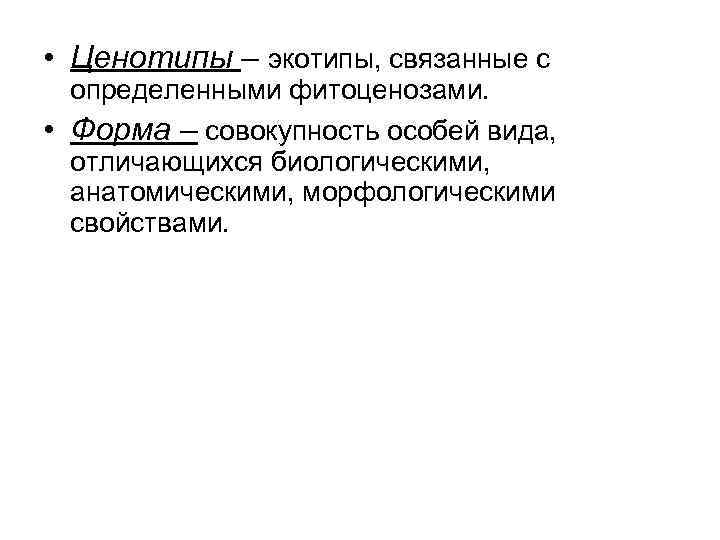 • Ценотипы – экотипы, связанные с определенными фитоценозами.

• Форма – совокупность особей вида, отличающихся биологическими, анатомическими, морфологическими свойствами.